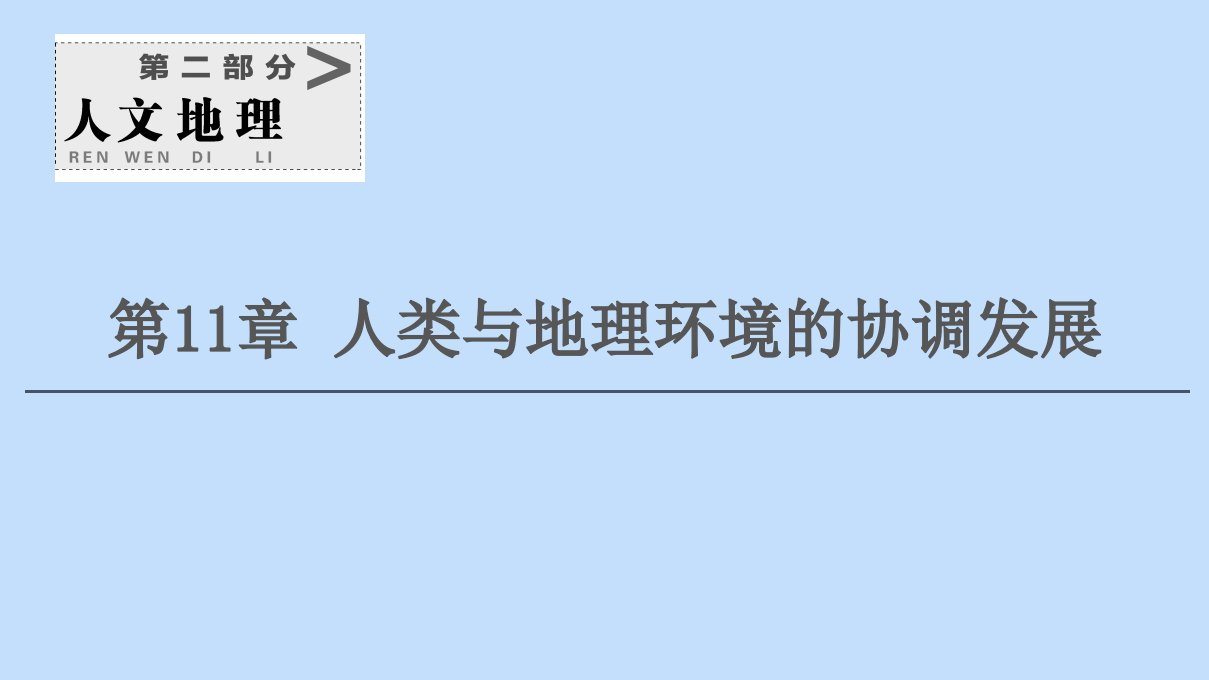 第二部分 >
人文地理
REN WEN DI LI

第11章 人类与地理环境的协调发展